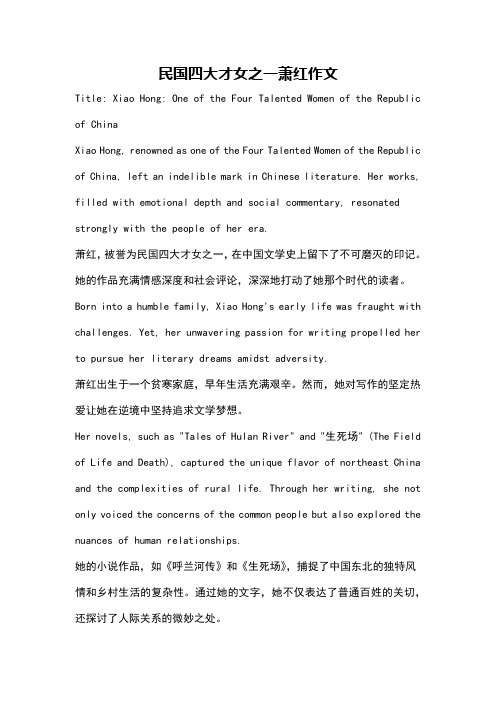 民国四大才女之一萧红作文

Title: Xiao Hong: One of the Four Talented Women of the Republic of China

Xiao Hong, renowned as one of the Four Talented Women of the Republic of China, left an indelible mark in Chinese literature. Her works, filled with emotional depth and social commentary, resonated strongly with the people of her era.

萧红，被誉为民国四大才女之一，在中国文学史上留下了不可磨灭的印记。她的作品充满情感深度和社会评论，深深地打动了她那个时代的读者。

Born into a humble family, Xiao Hong's early life was fraught with challenges. Yet, her unwavering passion for writing propelled her to pursue her literary dreams amidst adversity.

萧红出生于一个贫寒家庭，早年生活充满艰辛。然而，她对写作的坚定热爱让她在逆境中坚持追求文学梦想。

Her novels, such as "Tales of Hulan River" and "生死场" (The Field of Life and Death), captured the unique flavor of northeast China and the complexities of rural life. Through her writing, she not only voiced the concerns of the common people but also explored the nuances of human relationships.

她的小说作品，如《呼兰河传》和《生死场》，捕捉了中国东北的独特风情和乡村生活的复杂性。通过她的文字，她不仅表达了普通百姓的关切，还探讨了人际关系的微妙之处。